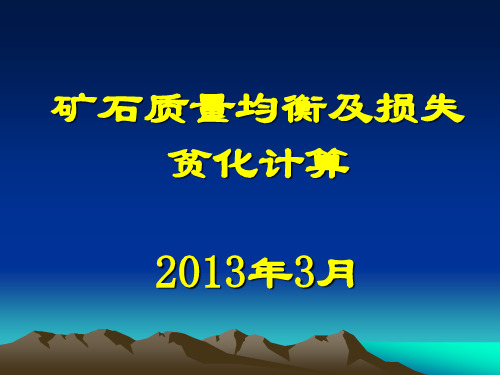 矿石质量均衡及损失贫化计算

2013年3月